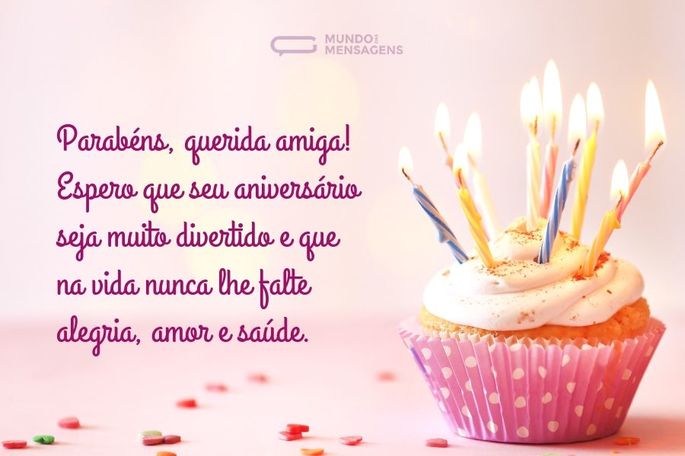 MUNDO DAS MENSAGENS

Parabéns, querida amiga! Espero que seu aniversário seja muito divertido e que na vida nunca lhe falte alegria, amor e saúde.